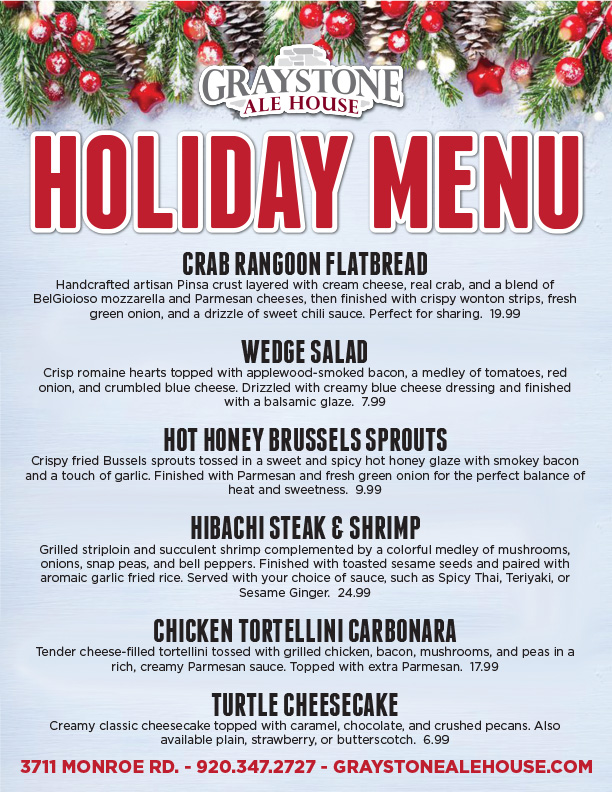 GRAYSTONE
ALE HOUSE

HOLIDAY MENU

CRAB RANGOON FLATBREAD
Handcrafted artisan Pinsa crust layered with cream cheese, real crab, and a blend of BelGioioso mozzarella and Parmesan cheeses, then finished with crispy wonton strips, fresh green onion, and a drizzle of sweet chili sauce. Perfect for sharing. 19.99

WEDGE SALAD
Crisp romaine hearts topped with applewood-smoked bacon, a medley of tomatoes, red onion, and crumbled blue cheese. Drizzled with creamy blue cheese dressing and finished with a balsamic glaze. 7.99

HOT HONEY BRUSSELS SPROUTS
Crispy fried Bussels sprouts tossed in a sweet and spicy hot honey glaze with smokey bacon and a touch of garlic. Finished with Parmesan and fresh green onion for the perfect balance of heat and sweetness. 9.99

HIBACHI STEAK & SHRIMP
Grilled striploin and succulent shrimp complemented by a colorful medley of mushrooms, onions, snap peas, and bell peppers. Finished with toasted sesame seeds and paired with aromaic garlic fried rice. Served with your choice of sauce, such as Spicy Thai, Teriyaki, or Sesame Ginger. 24.99

CHICKEN TORTELLINI CARBONARA
Tender cheese-filled tortellini tossed with grilled chicken, bacon, mushrooms, and peas in a rich, creamy Parmesan sauce. Topped with extra Parmesan. 17.99

TURTLE CHEESECAKE
Creamy classic cheesecake topped with caramel, chocolate, and crushed pecans. Also available plain, strawberry, or butterscotch. 6.99

3711 MONROE RD. - 920.347.2727 - GRAYSTONEALEHOUSE.COM